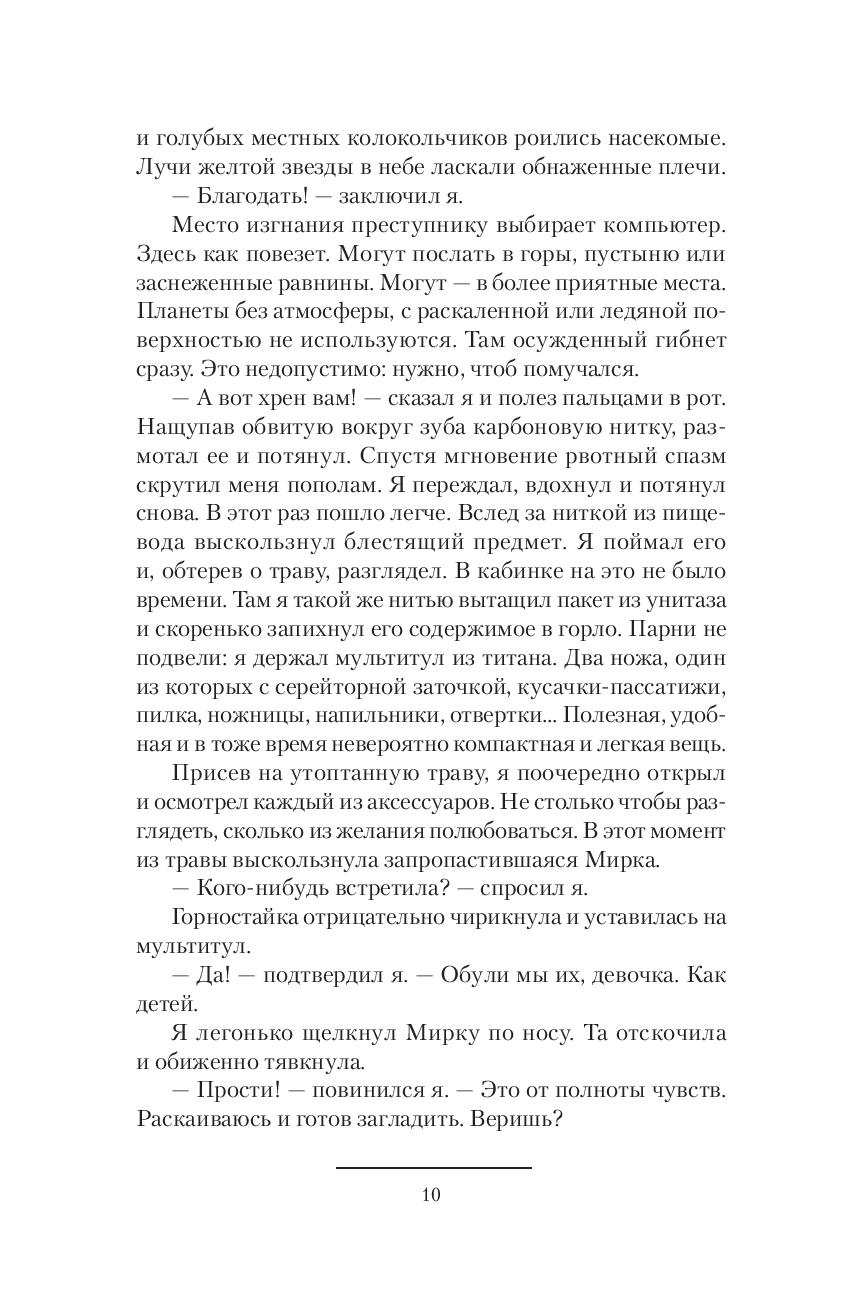 и голубых местных колокольчиков роились насекомые. Лучи желтой звезды в небе ласкали обнаженные плечи.

— Благодать! — заключил я.

Место изгнания преступнику выбирает компьютер. Здесь как повезет. Могут послать в горы, пустыню или заснеженные равнины. Могут — в более приятные места. Планеты без атмосферы, с раскаленной или ледяной поверхностью не используются. Там осужденный гибнет сразу. Это недопустимо: нужно, чтоб помучался.

— А вот хрен вам! — сказал я и полез пальцами в рот. Нащупав обвитую вокруг зуба карбоновую нитку, размотал ее и потянул. Спустя мгновение рвотный спазм скрутил меня пополам. Я переждал, вдохнул и потянул снова. В этот раз пошло легче. Вслед за ниткой из пищевода выскользнул блестящий предмет. Я поймал его и, обтерев о траву, разглядел. В кабинке на это не было времени. Там я такой же нитью вытащил пакет из унитаза и скоренько запихнул его содержимое в горло. Парни не подвели: я держал мультитул из титана. Два ножа, один из которых с серейторной заточкой, кусачки-пассатижи, пилка, ножницы, напильники, отвертки... Полезная, удобная и в тоже время невероятно компактная и легкая вещь.

Присев на утоптанную траву, я поочередно открыл и осмотрел каждый из аксессуаров. Не столько чтобы разглядеть, сколько из желания полюбоваться. В этот момент из травы выскользнула запропастившаяся Мирка.

— Кого-нибудь встретила? — спросил я.

Горностайка отрицательно чирикнула и уставилась на мультитул.

— Да! — подтвердил я. — Обули мы их, девочка. Как детей.

Я легонько щелкнул Мирку по носу. Та отскочила и обиженно тявкнула.

— Прости! — повинился я. — Это от полноты чувств. Раскаиваюсь и готов загладить. Веришь?

10